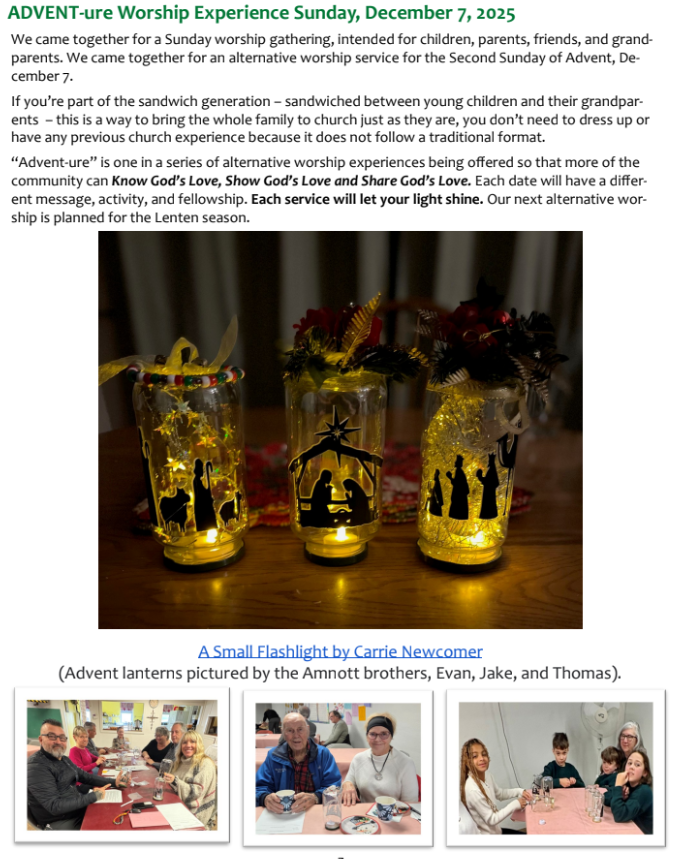 ADVENT-ure Worship Experience Sunday, December 7, 2025

We came together for a Sunday worship gathering, intended for children, parents, friends, and grandparents. We came together for an alternative worship service for the Second Sunday of Advent, December 7.

If you're part of the sandwich generation – sandwiched between young children and their grandparents – this is a way to bring the whole family to church just as they are, you don't need to dress up or have any previous church experience because it does not follow a traditional format.

"Advent-ure" is one in a series of alternative worship experiences being offered so that more of the community can Know God's Love, Show God's Love and Share God's Love. Each date will have a different message, activity, and fellowship. Each service will let your light shine. Our next alternative worship is planned for the Lenten season.

A Small Flashlight by Carrie Newcomer

(Advent lanterns pictured by the Amnott brothers, Evan, Jake, and Thomas).